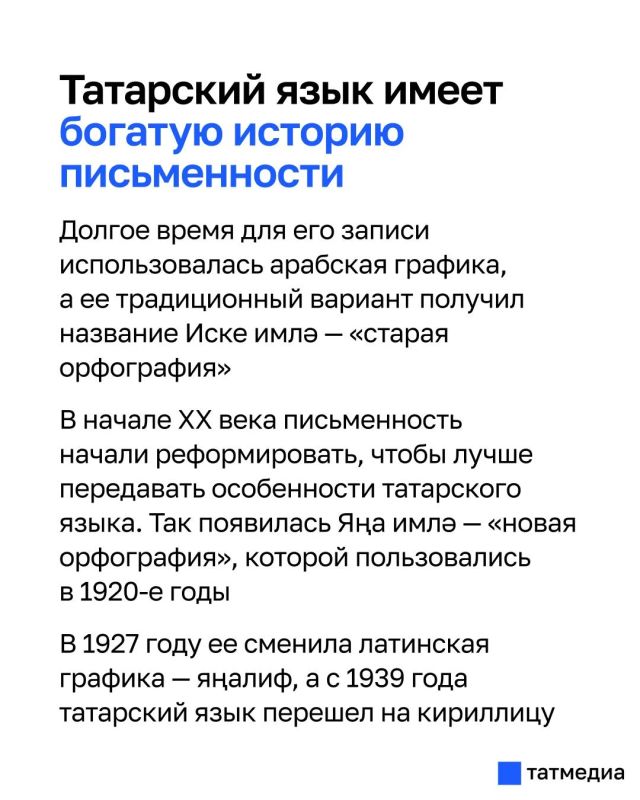 Татарский язык имеет богатую историю письменности

Долгое время для его записи использовалась арабская графика, а ее традиционный вариант получил название Иске имлә — «старая орфография»

В начале XX века письменность начали реформировать, чтобы лучше передавать особенности татарского языка. Так появилась Яңа имлә — «новая орфография», которой пользовались в 1920-е годы

В 1927 году ее сменила латинская графика — яңалиф, а с 1939 года татарский язык перешел на кириллицу

татмедиа